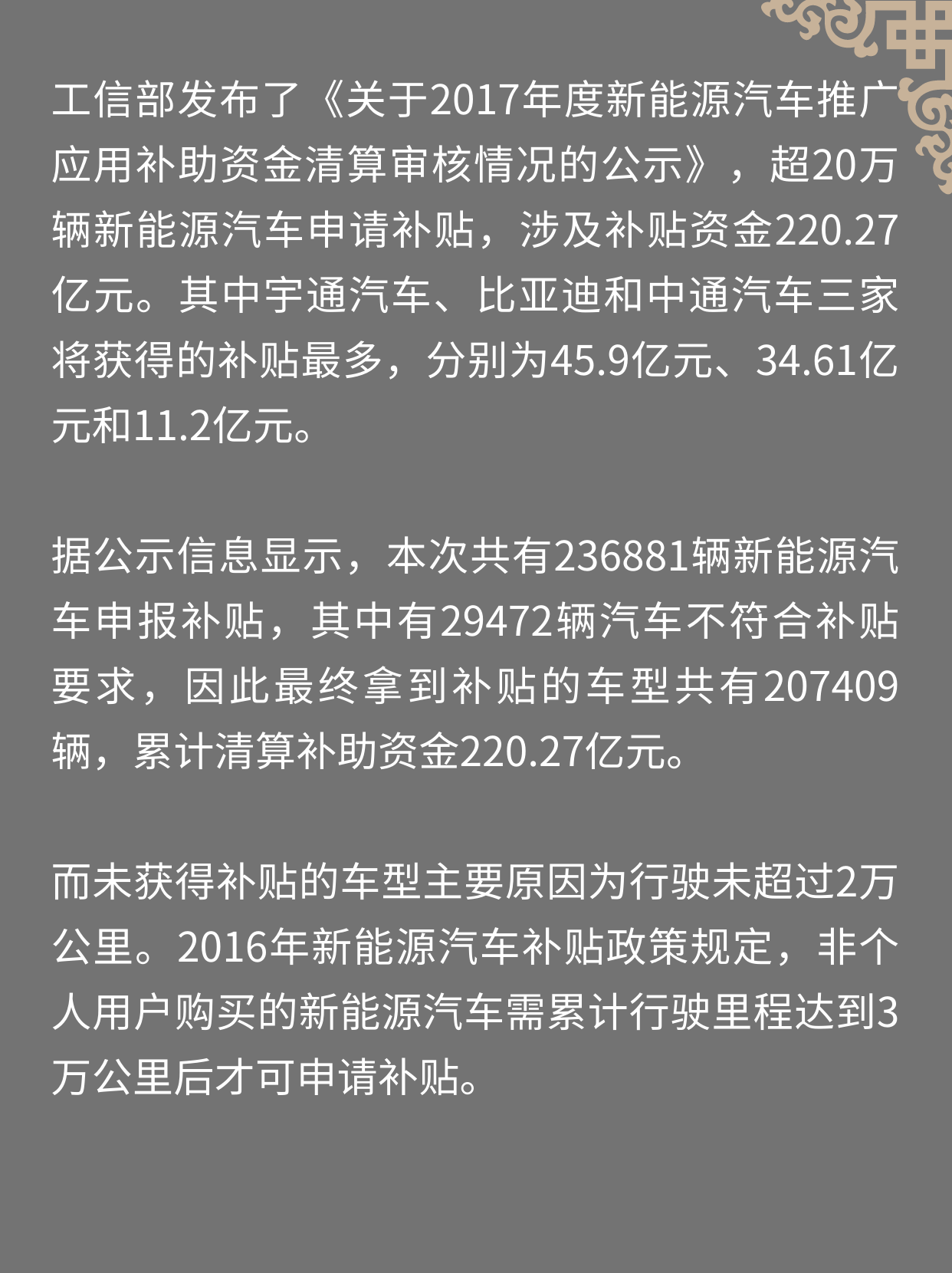 工信部发布了《关于2017年度新能源汽车推广应用补助资金清算审核情况的公示》，超20万辆新能源汽车申请补贴，涉及补贴资金220.27亿元。其中宇通汽车、比亚迪和中通汽车三家将获得的补贴最多，分别为45.9亿元、34.61亿元和11.2亿元。

据公示信息显示，本次共有236881辆新能源汽车申报补贴，其中有29472辆汽车不符合补贴要求，因此最终拿到补贴的车型共有207409辆，累计清算补助资金220.27亿元。

而未获得补贴的车型主要原因为行驶未超过2万公里。2016年新能源汽车补贴政策规定，非个人用户购买的新能源汽车需累计行驶里程达到3万公里后才可申请补贴。